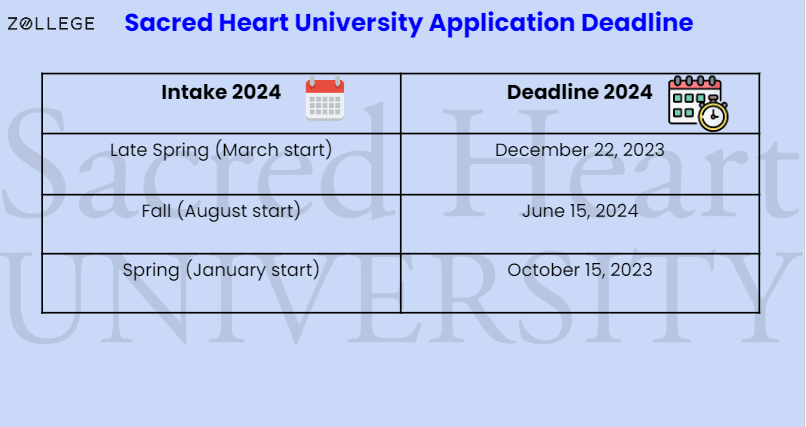 ZOLLEGE

Sacred Heart University Application Deadline

| Intake 2024 | Deadline 2024 |
|---|---|
| Late Spring (March start) | December 22, 2023 |
| Fall (August start) | June 15, 2024 |
| Spring (January start) | October 15, 2023 |

Sacred Heart
UNIVERSITY